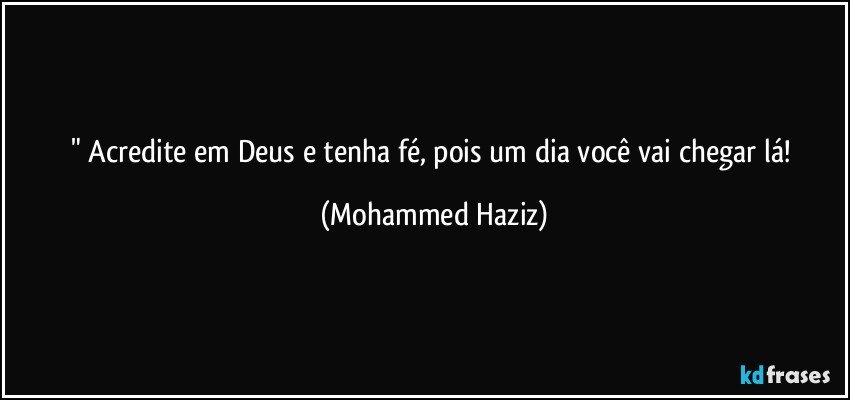 " Acredite em Deus e tenha fé, pois um dia você vai chegar lá!

(Mohammed Haziz)

kdfrases